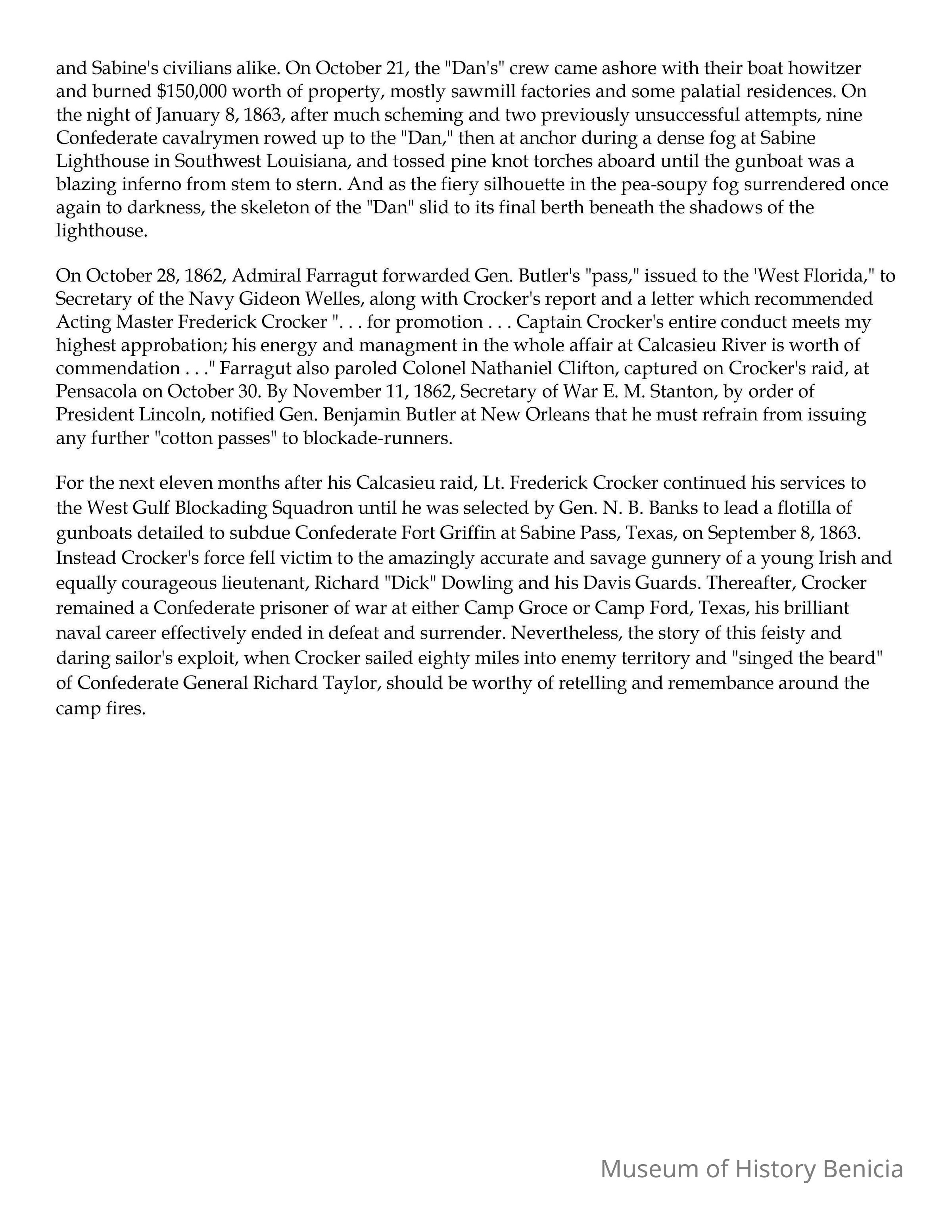 and Sabine's civilians alike. On October 21, the "Dan's" crew came ashore with their boat howitzer and burned \$150,000 worth of property, mostly sawmill factories and some palatial residences. On the night of January 8, 1863, after much scheming and two previously unsuccessful attempts, nine Confederate cavalrymen rowed up to the "Dan," then at anchor during a dense fog at Sabine Lighthouse in Southwest Louisiana, and tossed pine knot torches aboard until the gunboat was a blazing inferno from stem to stern. And as the fiery silhouette in the pea-soupy fog surrendered once again to darkness, the skeleton of the "Dan" slid to its final berth beneath the shadows of the lighthouse.

On October 28, 1862, Admiral Farragut forwarded Gen. Butler's "pass," issued to the 'West Florida," to Secretary of the Navy Gideon Welles, along with Crocker's report and a letter which recommended Acting Master Frederick Crocker ". . . for promotion . . . Captain Crocker's entire conduct meets my highest approbation; his energy and managment in the whole affair at Calcasieu River is worth of commendation . . ." Farragut also paroled Colonel Nathaniel Clifton, captured on Crocker's raid, at Pensacola on October 30. By November 11, 1862, Secretary of War E. M. Stanton, by order of President Lincoln, notified Gen. Benjamin Butler at New Orleans that he must refrain from issuing any further "cotton passes" to blockade-runners.

For the next eleven months after his Calcasieu raid, Lt. Frederick Crocker continued his services to the West Gulf Blockading Squadron until he was selected by Gen. N. B. Banks to lead a flotilla of gunboats detailed to subdue Confederate Fort Griffin at Sabine Pass, Texas, on September 8, 1863. Instead Crocker's force fell victim to the amazingly accurate and savage gunnery of a young Irish and equally courageous lieutenant, Richard "Dick" Dowling and his Davis Guards. Thereafter, Crocker remained a Confederate prisoner of war at either Camp Groce or Camp Ford, Texas, his brilliant naval career effectively ended in defeat and surrender. Nevertheless, the story of this feisty and daring sailor's exploit, when Crocker sailed eighty miles into enemy territory and "singed the beard" of Confederate General Richard Taylor, should be worthy of retelling and remembance around the camp fires.

Museum of History Benicia